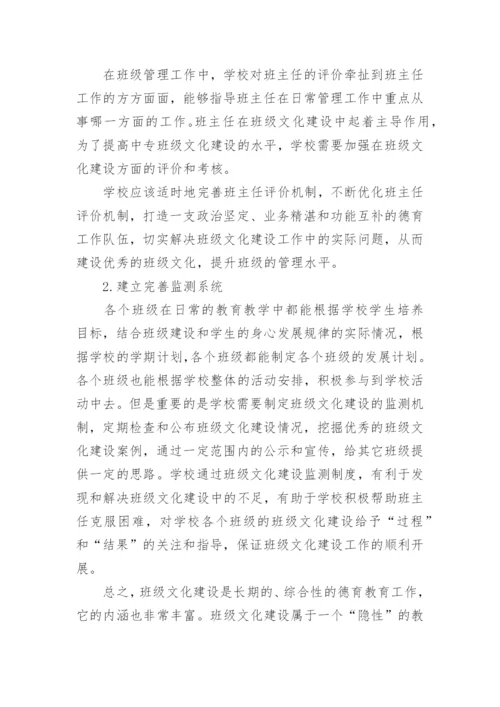 在班级管理工作中，学校对班主任的评价牵扯到班主任工作的方方面面，能够指导班主任在日常管理工作中重点从事哪一方面的工作。班主任在班级文化建设中起着主导作用，为了提高中专班级文化建设的水平，学校需要加强在班级文化建设方面的评价和考核。

学校应该适时地完善班主任评价机制，不断优化班主任评价机制，打造一支政治坚定、业务精湛和功能互补的德育工作队伍，切实解决班级文化建设工作中的实际问题，从而建设优秀的班级文化，提升班级的管理水平。

2.建立完善监测系统

各个班级在日常的教育教学中都能根据学校学生培养目标，结合班级建设和学生的身心发展规律的实际情况，根据学校的学期计划，各个班级都能制定各个班级的发展计划。各个班级也能根据学校整体的活动安排，积极参与到学校活动中去。但是重要的是学校需要制定班级文化建设的监测机制，定期检查和公布班级文化建设情况，挖掘优秀的班级文化建设案例，通过一定范围内的公示和宣传，给其它班级提供一定的思路。学校通过班级文化建设监测制度，有利于发现和解决班级文化建设中的不足，有助于学校积极帮助班主任克服困难，对学校各个班级的班级文化建设给予“过程”和“结果”的关注和指导，保证班级文化建设工作的顺利开展。

总之，班级文化建设是长期的、综合性的德育教育工作，它的内涵也非常丰富。班级文化建设属于一个“隐性”的教